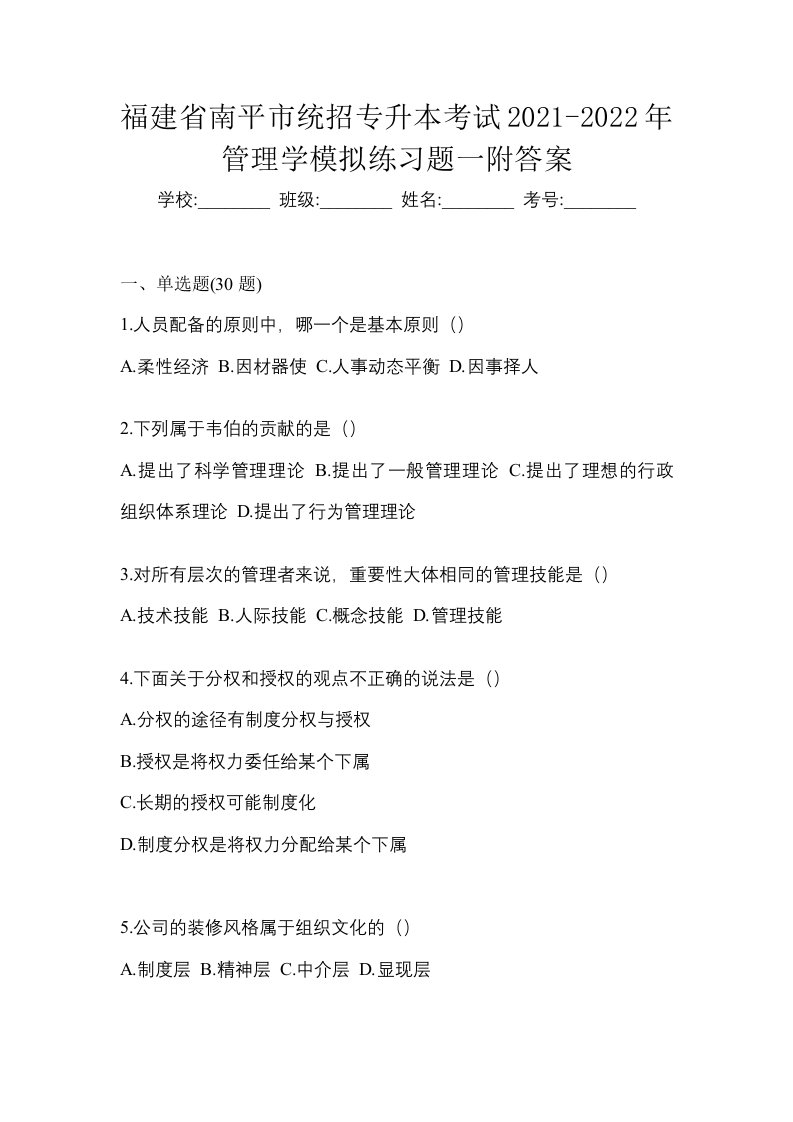 福建省南平市统招专升本考试2021-2022年管理学模拟练习题一附答案

学校:________ 班级:________ 姓名:________ 考号:________

一、单选题(30 题)

1.人员配备的原则中，哪一个是基本原则（）

A.柔性经济 B.因材器使 C.人事动态平衡 D.因事择人

2.下列属于韦伯的贡献的是（）

A.提出了科学管理理论 B.提出了一般管理理论 C.提出了理想的行政组织体系理论 D.提出了行为管理理论

3.对所有层次的管理者来说，重要性大体相同的管理技能是（）

A.技术技能 B.人际技能 C.概念技能 D.管理技能

4.下面关于分权和授权的观点不正确的说法是（）

A.分权的途径有制度分权与授权

B.授权是将权力委任给某个下属

C.长期的授权可能制度化

D.制度分权是将权力分配给某个下属

5.公司的装修风格属于组织文化的（）

A.制度层 B.精神层 C.中介层 D.显现层